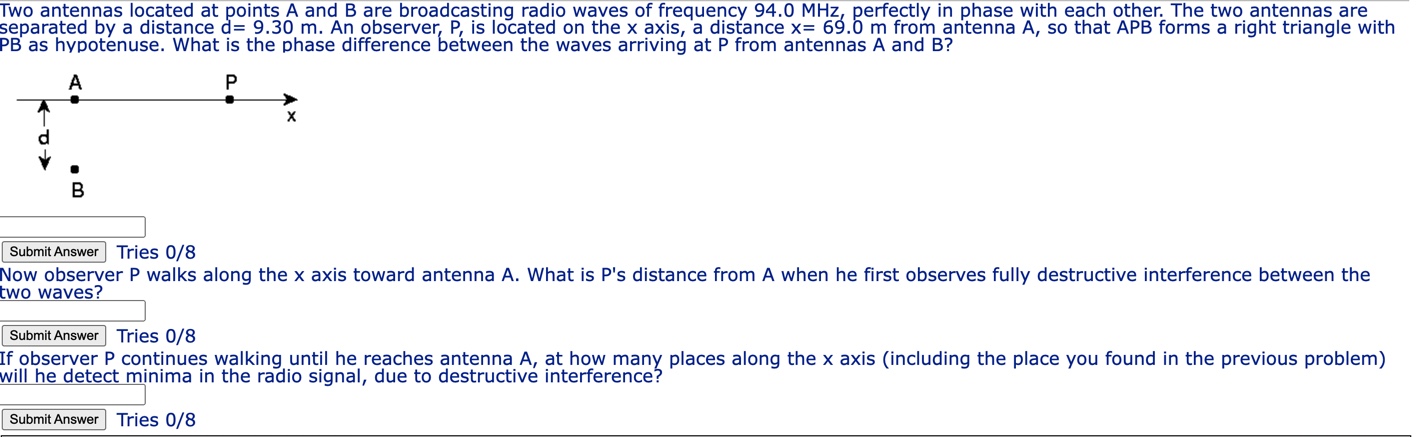 Two antennas located at points A and B are broadcasting radio waves of frequency 94.0 MHz, perfectly in phase with each other. The two antennas are separated by a distance d= 9.30 m. An observer, P, is located on the x axis, a distance x= 69.0 m from antenna A, so that APB forms a right triangle with PB as hypotenuse. What is the phase difference between the waves arriving at P from antennas A and B?

A
P
x
d
B

Submit Answer Tries 0/8

Now observer P walks along the x axis toward antenna A. What is P's distance from A when he first observes fully destructive interference between the two waves?

Submit Answer Tries 0/8

If observer P continues walking until he reaches antenna A, at how many places along the x axis (including the place you found in the previous problem) will he detect minima in the radio signal, due to destructive interference?

Submit Answer Tries 0/8